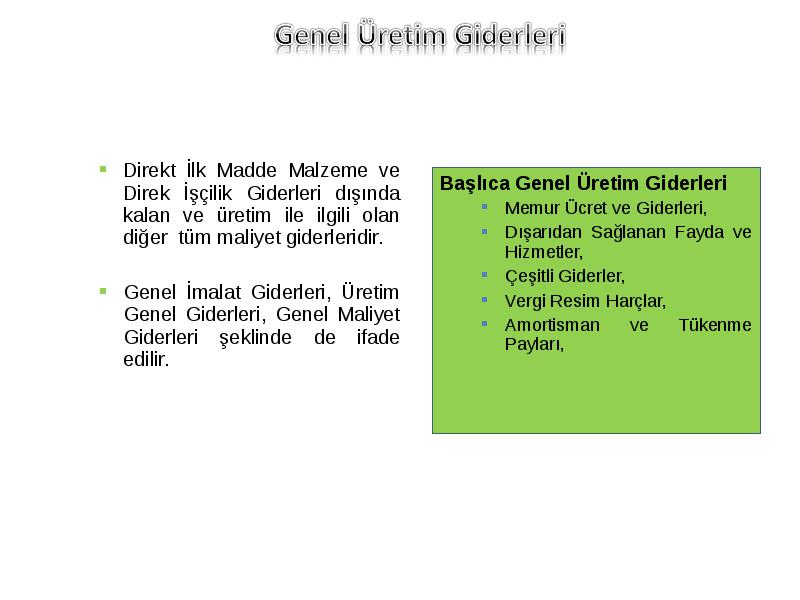 Genel Üretim Giderleri

▪ Direkt İlk Madde Malzeme ve Direk İşçilik Giderleri dışında kalan ve üretim ile ilgili olan diğer tüm maliyet giderleridir.

▪ Genel İmalat Giderleri, Üretim Genel Giderleri, Genel Maliyet Giderleri şeklinde de ifade edilir.

Başlıca Genel Üretim Giderleri

▪ Memur Ücret ve Giderleri,
▪ Dışarıdan Sağlanan Fayda ve Hizmetler,
▪ Çeşitli Giderler,
▪ Vergi Resim Harçlar,
▪ Amortisman ve Tükenme Payları,